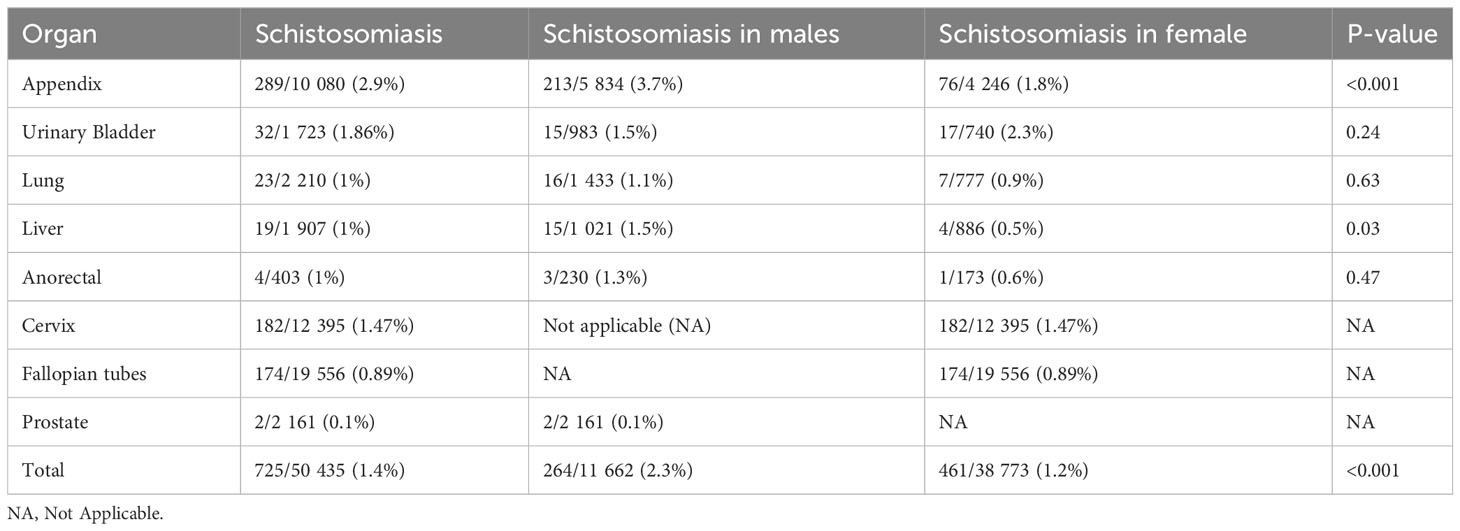 | Organ | Schistosomiasis | Schistosomiasis in males | Schistosomiasis in female | P-value |
|---|---|---|---|---|
| Appendix | 289/10 080 (2.9%) | 213/5 834 (3.7%) | 76/4 246 (1.8%) | <0.001 |
| Urinary Bladder | 32/1 723 (1.86%) | 15/983 (1.5%) | 17/740 (2.3%) | 0.24 |
| Lung | 23/2 210 (1%) | 16/1 433 (1.1%) | 7/777 (0.9%) | 0.63 |
| Liver | 19/1 907 (1%) | 15/1 021 (1.5%) | 4/886 (0.5%) | 0.03 |
| Anorectal | 4/403 (1%) | 3/230 (1.3%) | 1/173 (0.6%) | 0.47 |
| Cervix | 182/12 395 (1.47%) | Not applicable (NA) | 182/12 395 (1.47%) | NA |
| Fallopian tubes | 174/19 556 (0.89%) | NA | 174/19 556 (0.89%) | NA |
| Prostate | 2/2 161 (0.1%) | 2/2 161 (0.1%) | NA | NA |
| Total | 725/50 435 (1.4%) | 264/11 662 (2.3%) | 461/38 773 (1.2%) | <0.001 |

NA, Not Applicable.